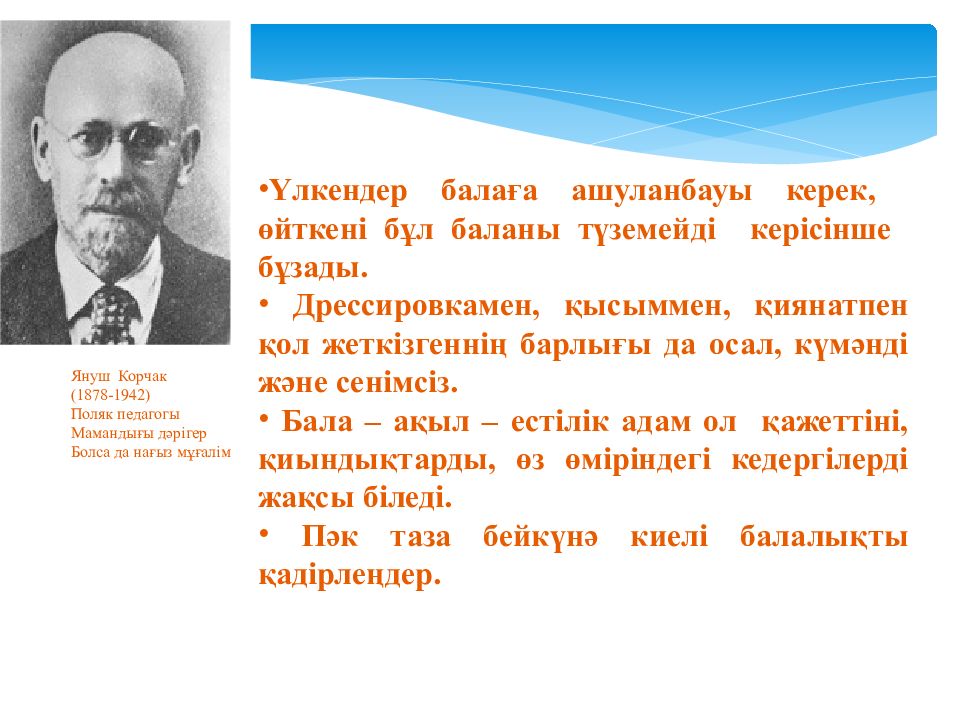 Януш Корчак
(1878-1942)
Поляк педагогы
Мамандығы дәрігер
Болса да нағыз мұғалім

•Үлкендер балаға ашуланбауы керек, өйткені бұл баланы түземейді керісінше бұзады.
• Дрессировкамен, қысыммен, қиянатпен қол жеткізгеннің барлығы да осал, күмәнді және сенімсіз.
• Бала – ақыл – естілік адам ол қажеттіні, қиындықтарды, өз өміріндегі кедергілерді жақсы біледі.
• Пәк таза бейкүнә киелі балалықты қадірлеңдер.